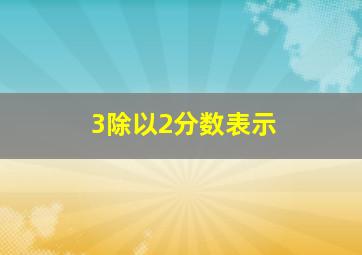 3除以2分数表示